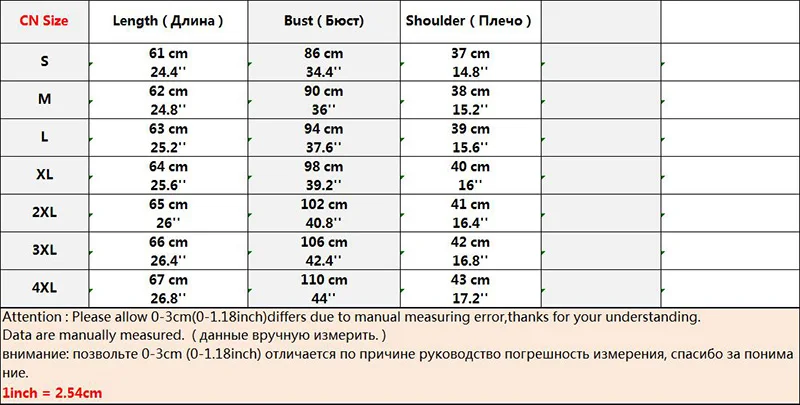 | CN Size | Length ( Длина ) | Bust ( Бюст) | Shoulder ( Плечо ) | | |
|---|---|---|---|---|---|
| S | 61 cm 24.4'' | 86 cm 34.4'' | 37 cm 14.8'' | | |
| M | 62 cm 24.8'' | 90 cm 36'' | 38 cm 15.2'' | | |
| L | 63 cm 25.2'' | 94 cm 37.6'' | 39 cm 15.6'' | | |
| XL | 64 cm 25.6'' | 98 cm 39.2'' | 40 cm 16'' | | |
| 2XL | 65 cm 26'' | 102 cm 40.8'' | 41 cm 16.4'' | | |
| 3XL | 66 cm 26.4'' | 106 cm 42.4'' | 42 cm 16.8'' | | |
| 4XL | 67 cm 26.8'' | 110 cm 44'' | 43 cm 17.2'' | | |

Attention : Please allow 0-3cm(0-1.18inch)differs due to manual measuring error,thanks for your understanding.
Data are manually measured. ( данные вручную измерить. )
внимание: позвольте 0-3cm (0-1.18inch) отличается по причине руководство погрешность измерения, спасибо за понимание.
1inch = 2.54cm